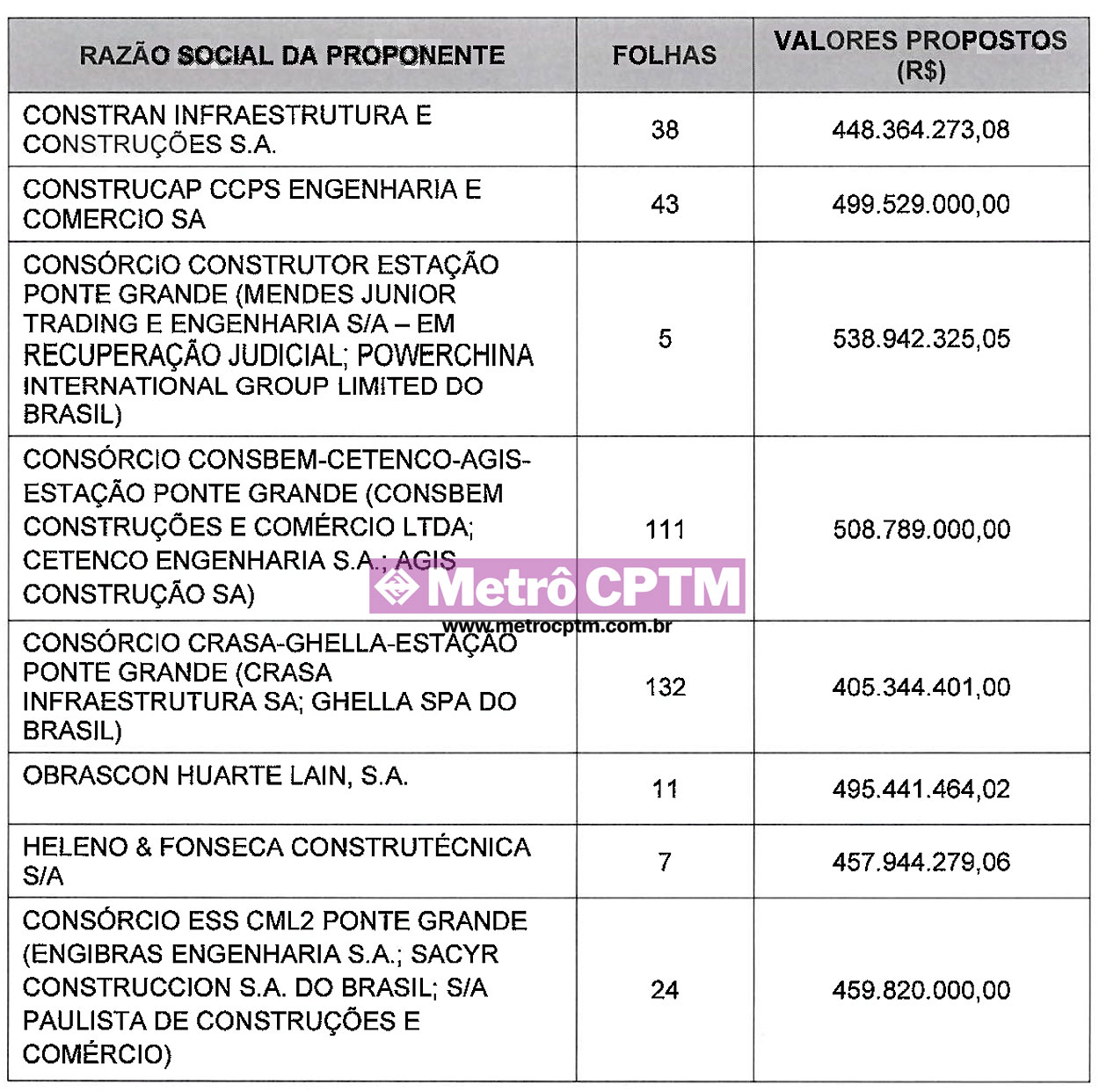 | RAZÃO SOCIAL DA PROPONENTE | FOLHAS | VALORES PROPOSTOS (R$) |
|---|---|---|
| CONSTRAN INFRAESTRUTURA E CONSTRUÇÕES S.A. | 38 | 448.364.273,08 |
| CONSTRUCAP CCPS ENGENHARIA E COMERCIO SA | 43 | 499.529.000,00 |
| CONSÓRCIO CONSTRUTOR ESTAÇÃO PONTE GRANDE (MENDES JUNIOR TRADING E ENGENHARIA S/A – EM RECUPERAÇÃO JUDICIAL; POWERCHINA INTERNATIONAL GROUP LIMITED DO BRASIL) | 5 | 538.942.325,05 |
| CONSÓRCIO CONSBEM-CETENCO-AGIS-ESTAÇÃO PONTE GRANDE (CONSBEM CONSTRUÇÕES E COMÉRCIO LTDA; CETENCO ENGENHARIA S.A.; AGIS CONSTRUÇÃO SA) | 111 | 508.789.000,00 |
| CONSÓRCIO CRASA-GHELLA-ESTAÇÃO PONTE GRANDE (CRASA INFRAESTRUTURA SA; GHELLA SPA DO BRASIL) | 132 | 405.344.401,00 |
| OBRASCON HUARTE LAIN, S.A. | 11 | 495.441.464,02 |
| HELENO & FONSECA CONSTRUTÉCNICA S/A | 7 | 457.944.279,06 |
| CONSÓRCIO ESS CML2 PONTE GRANDE (ENGIBRAS ENGENHARIA S.A.; SACYR CONSTRUCCION S.A. DO BRASIL; S/A PAULISTA DE CONSTRUÇÕES E COMÉRCIO) | 24 | 459.820.000,00 |

Metrô CPTM
www.metrocptm.com.br